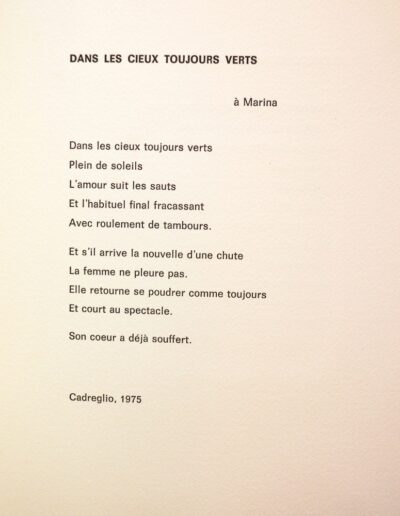 DANS LES CIEUX TOUJOURS VERTS

à Marina

Dans les cieux toujours verts
Plein de soleils
L'amour suit les sauts
Et l'habituel final fracassant
Avec roulement de tambours.

Et s'il arrive la nouvelle d'une chute
La femme ne pleure pas.
Elle retourne se poudrer comme toujours
Et court au spectacle.

Son coeur a déjà souffert.

Cadreglio, 1975